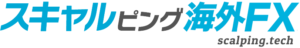 スキャルピング海外FX
scalping.tech